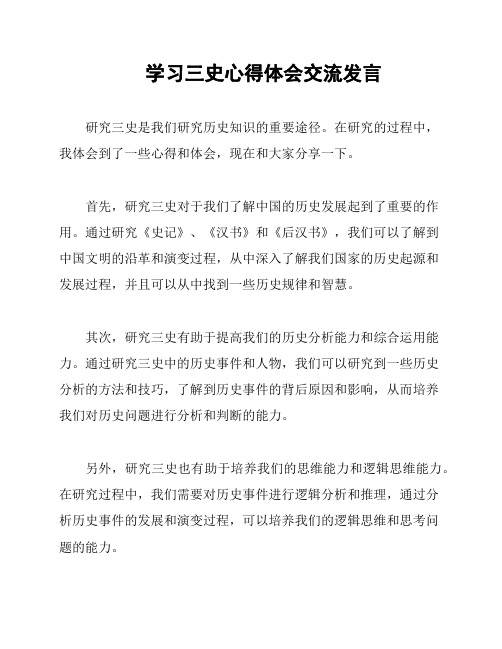 学习三史心得体会交流发言

研究三史是我们研究历史知识的重要途径。在研究的过程中，我体会到了一些心得和体会，现在和大家分享一下。

首先，研究三史对于我们了解中国的历史发展起到了重要的作用。通过研究《史记》、《汉书》和《后汉书》，我们可以了解到中国文明的沿革和演变过程，从中深入了解我们国家的历史起源和发展过程，并且可以从中找到一些历史规律和智慧。

其次，研究三史有助于提高我们的历史分析能力和综合运用能力。通过研究三史中的历史事件和人物，我们可以研究到一些历史分析的方法和技巧，了解到历史事件的背后原因和影响，从而培养我们对历史问题进行分析和判断的能力。

另外，研究三史也有助于培养我们的思维能力和逻辑思维能力。在研究过程中，我们需要对历史事件进行逻辑分析和推理，通过分析历史事件的发展和演变过程，可以培养我们的逻辑思维和思考问题的能力。